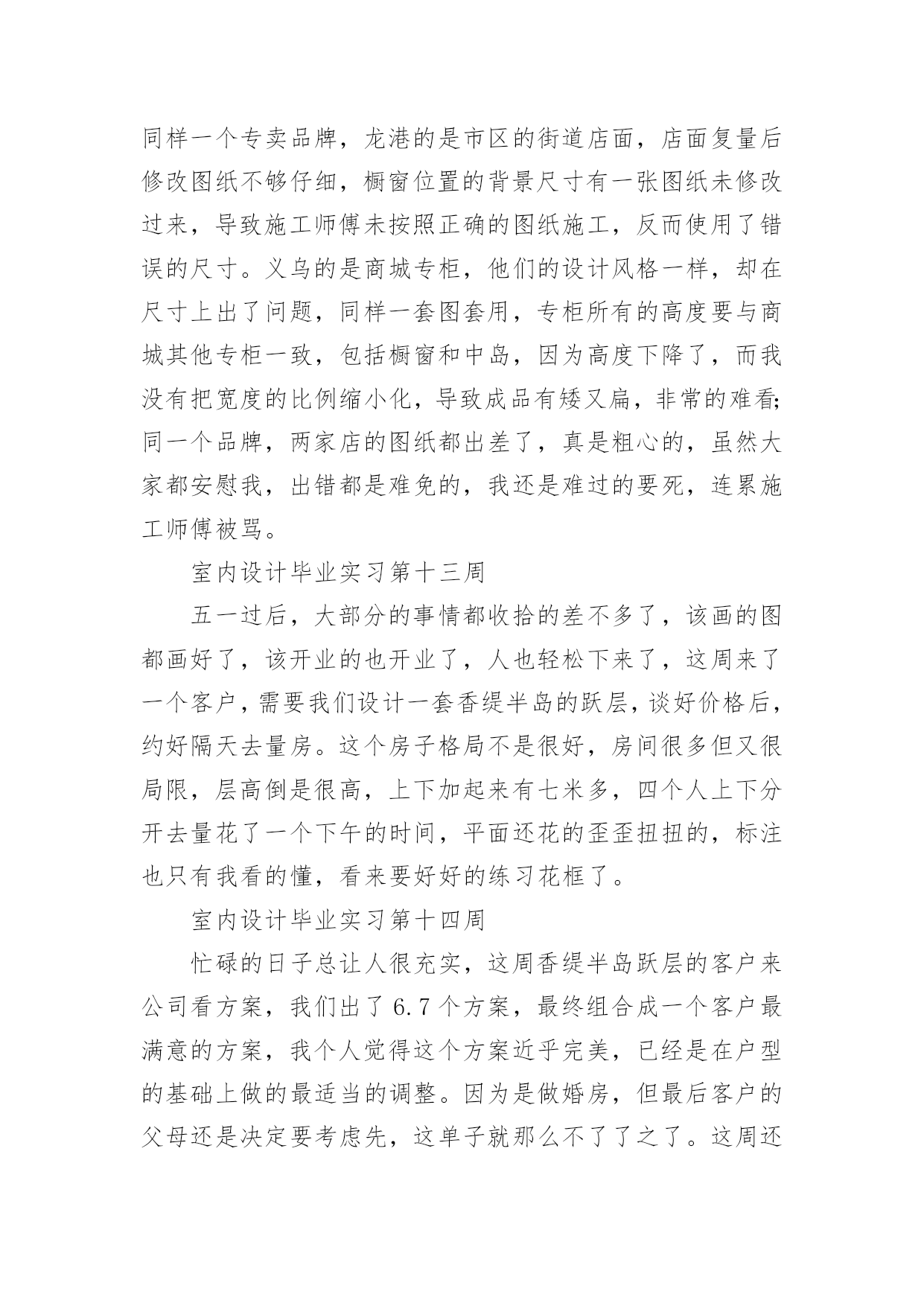 同样一个专卖品牌，龙港的是市区的街道店面，店面复量后修改图纸不够仔细，橱窗位置的背景尺寸有一张图纸未修改过来，导致施工师傅未按照正确的图纸施工，反而使用了错误的尺寸。义乌的是商城专柜，他们的设计风格一样，却在尺寸上出了问题，同样一套图套用，专柜所有的高度要与商城其他专柜一致，包括橱窗和中岛，因为高度下降了，而我没有把宽度的比例缩小化，导致成品有矮又扁，非常的难看;同一个品牌，两家店的图纸都出差了，真是粗心的，虽然大家都安慰我，出错都是难免的，我还是难过的要死，连累施工师傅被骂。

室内设计毕业实习第十三周

五一过后，大部分的事情都收拾的差不多了，该画的图都画好了，该开业的也开业了，人也轻松下来了，这周来了一个客户，需要我们设计一套香缇半岛的跃层，谈好价格后，约好隔天去量房。这个房子格局不是很好，房间很多但又很局限，层高倒是很高，上下加起来有七米多，四个人上下分开去量花了一个下午的时间，平面还花的歪歪扭扭的，标注也只有我看的懂，看来要好好的练习花框了。

室内设计毕业实习第十四周

忙碌的日子总让人很充实，这周香缇半岛跃层的客户来公司看方案，我们出了6.7个方案，最终组合成一个客户最满意的方案，我个人觉得这个方案近乎完美，已经是在户型的基础上做的最适当的调整。因为是做婚房，但最后客户的父母还是决定要考虑先，这单子就那么不了了之了。这周还